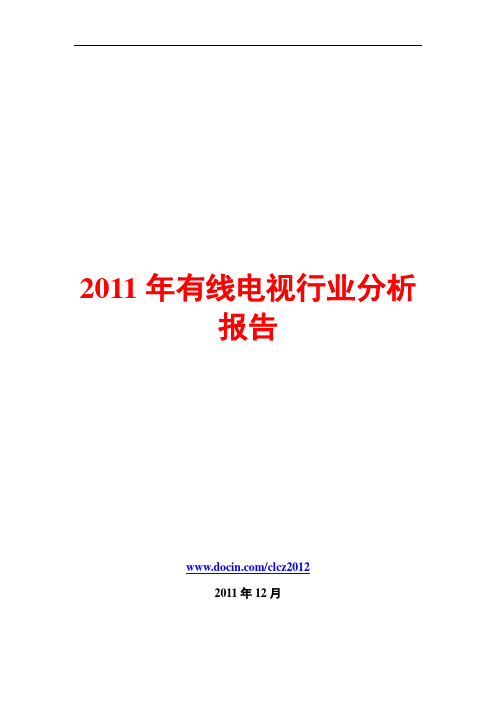 2011 年有线电视行业分析报告

www.docin.com/clcz2012

2011 年 12 月